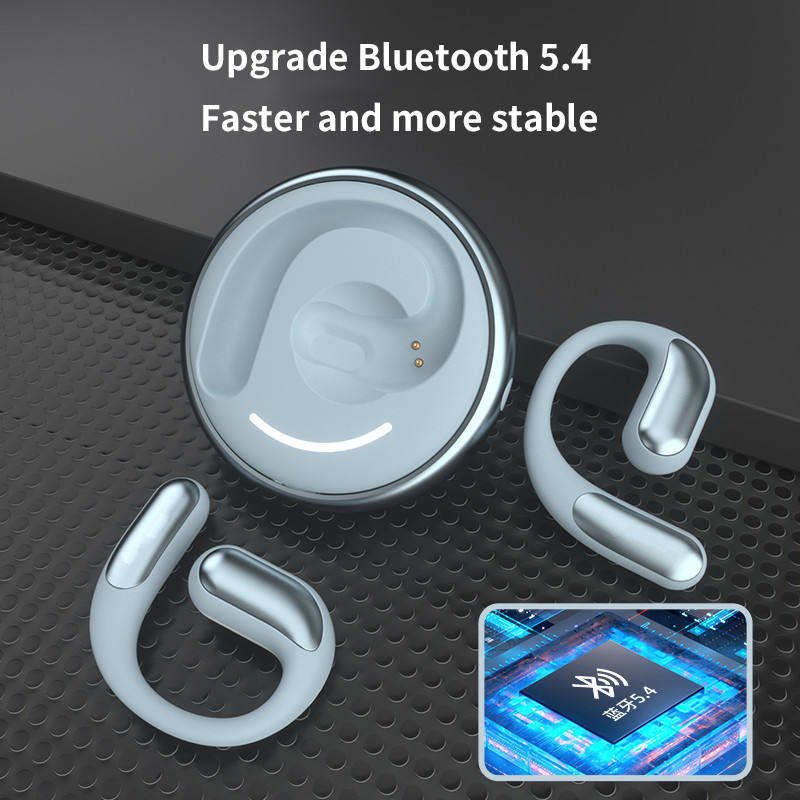 Upgrade Bluetooth 5.4
Faster and more stable

蓝牙5.4